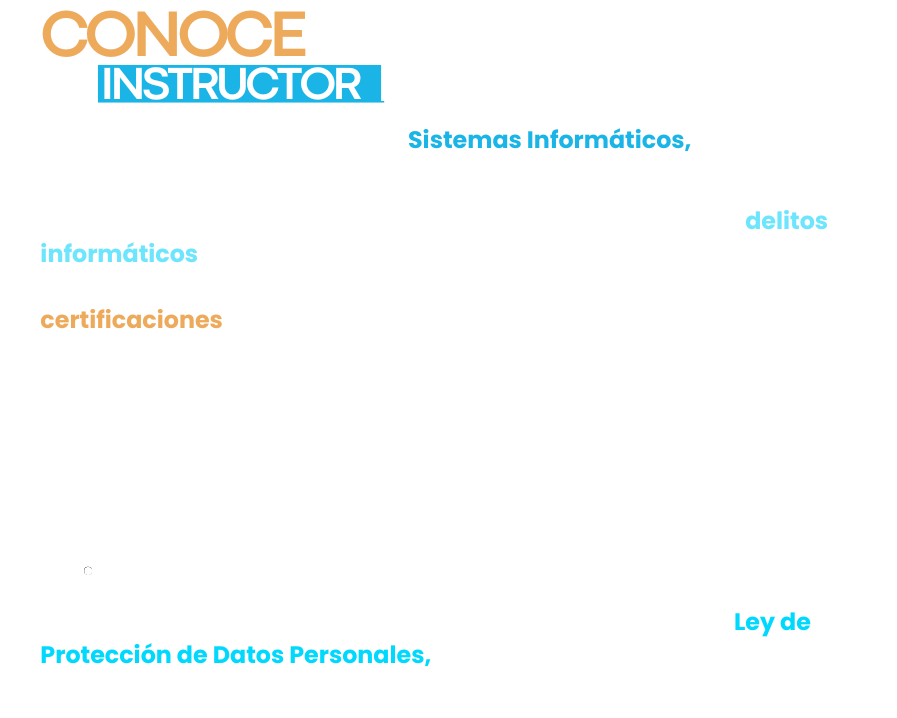 CONOCE
INSTRUCTOR

Sistemas Informáticos,

delitos informáticos

certificaciones

Ley de Protección de Datos Personales,